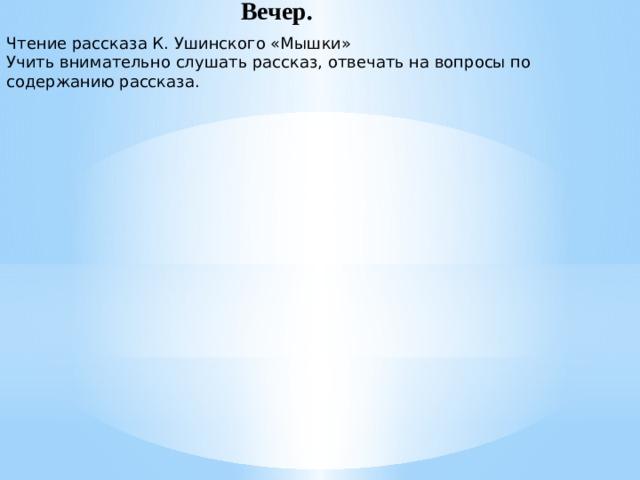 Вечер.

Чтение рассказа К. Ушинского «Мышки»
Учить внимательно слушать рассказ, отвечать на вопросы по содержанию рассказа.